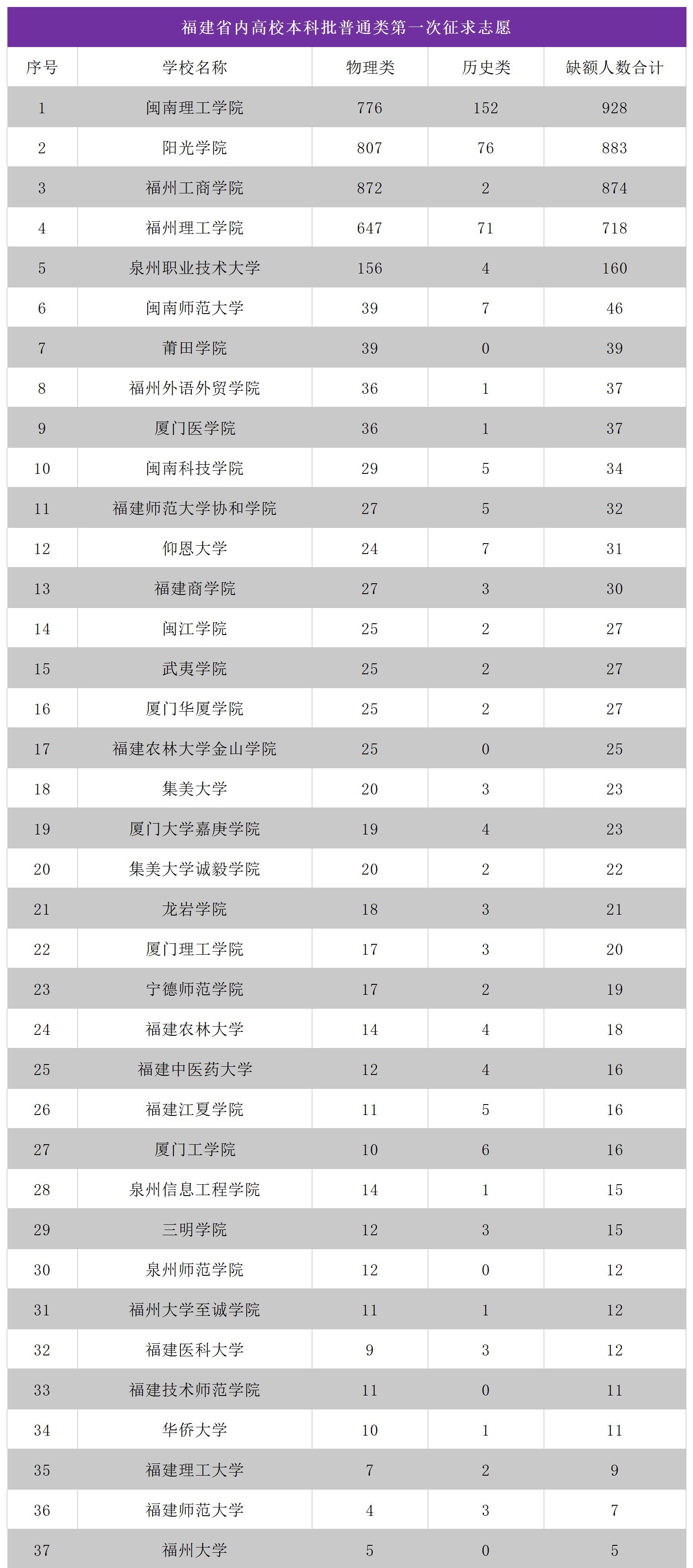 福建省内高校本科批普通类第一次征求志愿

| 序号 | 学校名称 | 物理类 | 历史类 | 缺额人数合计 |
|---|---|---|---|---|
| 1 | 闽南理工学院 | 776 | 152 | 928 |
| 2 | 阳光学院 | 807 | 76 | 883 |
| 3 | 福州工商学院 | 872 | 2 | 874 |
| 4 | 福州理工学院 | 647 | 71 | 718 |
| 5 | 泉州职业技术大学 | 156 | 4 | 160 |
| 6 | 闽南师范大学 | 39 | 7 | 46 |
| 7 | 莆田学院 | 39 | 0 | 39 |
| 8 | 福州外语外贸学院 | 36 | 1 | 37 |
| 9 | 厦门医学院 | 36 | 1 | 37 |
| 10 | 闽南科技学院 | 29 | 5 | 34 |
| 11 | 福建师范大学协和学院 | 27 | 5 | 32 |
| 12 | 仰恩大学 | 24 | 7 | 31 |
| 13 | 福建商学院 | 27 | 3 | 30 |
| 14 | 闽江学院 | 25 | 2 | 27 |
| 15 | 武夷学院 | 25 | 2 | 27 |
| 16 | 厦门华厦学院 | 25 | 2 | 27 |
| 17 | 福建农林大学金山学院 | 25 | 0 | 25 |
| 18 | 集美大学 | 20 | 3 | 23 |
| 19 | 厦门大学嘉庚学院 | 19 | 4 | 23 |
| 20 | 集美大学诚毅学院 | 20 | 2 | 22 |
| 21 | 龙岩学院 | 18 | 3 | 21 |
| 22 | 厦门理工学院 | 17 | 3 | 20 |
| 23 | 宁德师范学院 | 17 | 2 | 19 |
| 24 | 福建农林大学 | 14 | 4 | 18 |
| 25 | 福建中医药大学 | 12 | 4 | 16 |
| 26 | 福建江夏学院 | 11 | 5 | 16 |
| 27 | 厦门工学院 | 10 | 6 | 16 |
| 28 | 泉州信息工程学院 | 14 | 1 | 15 |
| 29 | 三明学院 | 12 | 3 | 15 |
| 30 | 泉州师范学院 | 12 | 0 | 12 |
| 31 | 福州大学至诚学院 | 11 | 1 | 12 |
| 32 | 福建医科大学 | 9 | 3 | 12 |
| 33 | 福建技术师范学院 | 11 | 0 | 11 |
| 34 | 华侨大学 | 10 | 1 | 11 |
| 35 | 福建理工大学 | 7 | 2 | 9 |
| 36 | 福建师范大学 | 4 | 3 | 7 |
| 37 | 福州大学 | 5 | 0 | 5 |